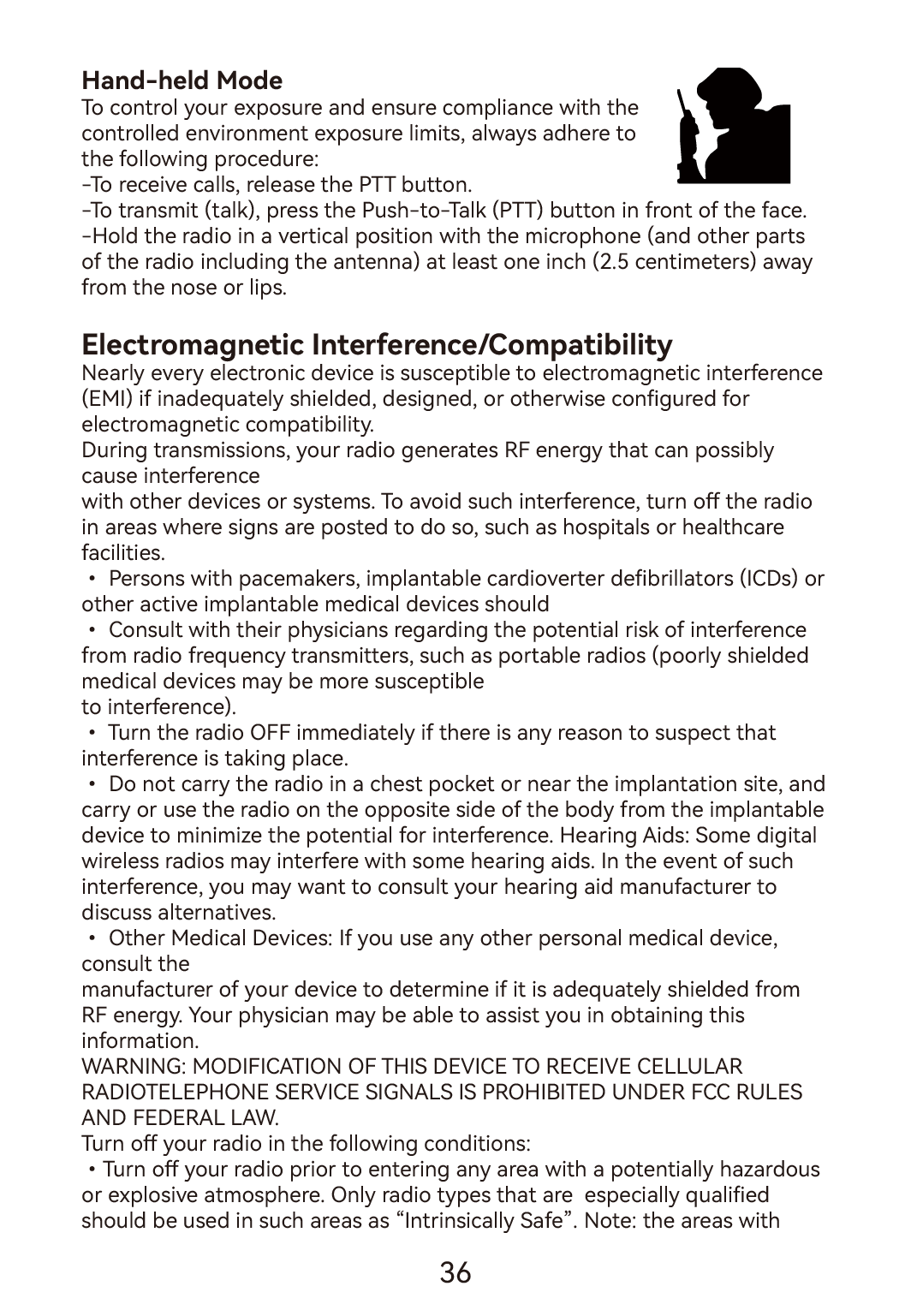 Hand-held Mode

To control your exposure and ensure compliance with the controlled environment exposure limits, always adhere to the following procedure:

-To receive calls, release the PTT button.
-To transmit (talk), press the Push-to-Talk (PTT) button in front of the face.
-Hold the radio in a vertical position with the microphone (and other parts of the radio including the antenna) at least one inch (2.5 centimeters) away from the nose or lips.

Electromagnetic Interference/Compatibility

Nearly every electronic device is susceptible to electromagnetic interference (EMI) if inadequately shielded, designed, or otherwise configured for electromagnetic compatibility.

During transmissions, your radio generates RF energy that can possibly cause interference

with other devices or systems. To avoid such interference, turn off the radio in areas where signs are posted to do so, such as hospitals or healthcare facilities.

• Persons with pacemakers, implantable cardioverter defibrillators (ICDs) or other active implantable medical devices should

• Consult with their physicians regarding the potential risk of interference from radio frequency transmitters, such as portable radios (poorly shielded medical devices may be more susceptible

to interference).

• Turn the radio OFF immediately if there is any reason to suspect that interference is taking place.

• Do not carry the radio in a chest pocket or near the implantation site, and carry or use the radio on the opposite side of the body from the implantable device to minimize the potential for interference. Hearing Aids: Some digital wireless radios may interfere with some hearing aids. In the event of such interference, you may want to consult your hearing aid manufacturer to discuss alternatives.

• Other Medical Devices: If you use any other personal medical device, consult the

manufacturer of your device to determine if it is adequately shielded from RF energy. Your physician may be able to assist you in obtaining this information.

WARNING: MODIFICATION OF THIS DEVICE TO RECEIVE CELLULAR RADIOTELEPHONE SERVICE SIGNALS IS PROHIBITED UNDER FCC RULES AND FEDERAL LAW.

Turn off your radio in the following conditions:

• Turn off your radio prior to entering any area with a potentially hazardous or explosive atmosphere. Only radio types that are especially qualified should be used in such areas as "Intrinsically Safe". Note: the areas with

36